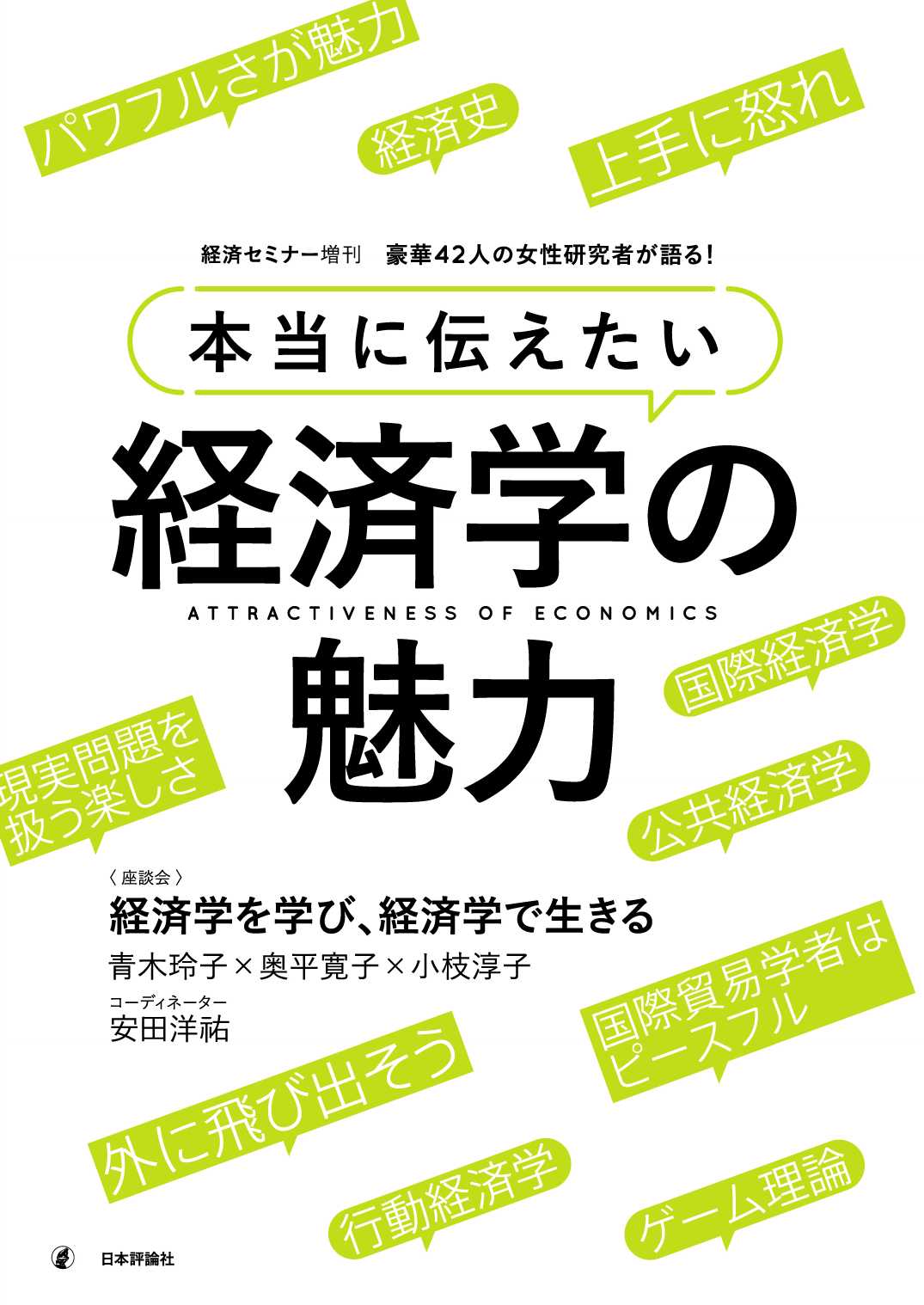 パワフルさが魅力

経済史

上手に怒れ

経済セミナー増刊　豪華42人の女性研究者が語る！

本当に伝えたい

経済学の

ATTRACTIVENESS OF ECONOMICS

魅力

国際経済学

現実問題を扱う楽しさ

公共経済学

〈座談会〉

経済学を学び、経済学で生きる

青木玲子×奥平寛子×小枝淳子

コーディネーター

安田洋祐

国際貿易学者はピースフル

外に飛び出そう

行動経済学

ゲーム理論

日本評論社